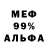 МЕФ
99%
АЛЬФА